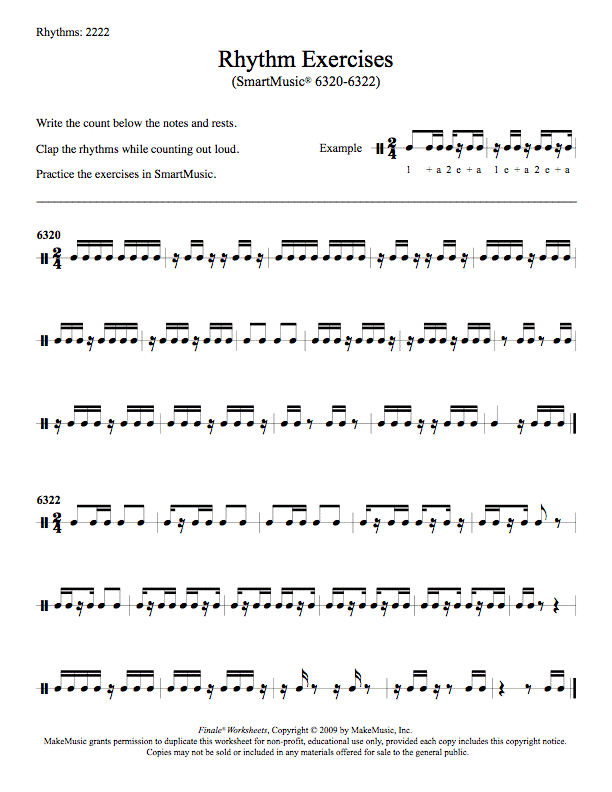 Rhythms: 2222

Rhythm Exercises
(SmartMusic® 6320-6322)

Write the count below the notes and rests.

Clap the rhythms while counting out loud.

Practice the exercises in SmartMusic.

Example $\frac{2}{4}$

1 + a 2 e + a 1 e + a 2 e + a

6320

$\frac{2}{4}$

6322

$\frac{2}{4}$

Finale® Worksheets, Copyright © 2009 by MakeMusic, Inc.
MakeMusic grants permission to duplicate this worksheet for non-profit, educational use only, provided each copy includes this copyright notice.
Copies may not be sold or included in any materials offered for sale to the general public.